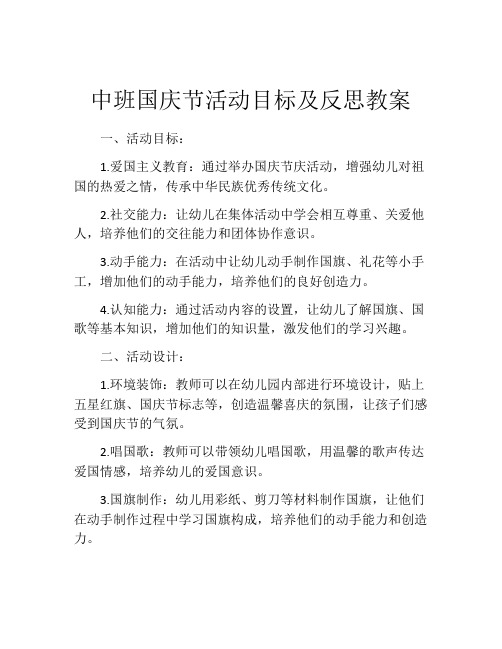 中班国庆节活动目标及反思教案

一、活动目标：

1.爱国主义教育：通过举办国庆节庆活动，增强幼儿对祖国的热爱之情，传承中华民族优秀传统文化。

2.社交能力：让幼儿在集体活动中学会相互尊重、关爱他人，培养他们的交往能力和团体协作意识。

3.动手能力：在活动中让幼儿动手制作国旗、礼花等小手工，增加他们的动手能力，培养他们的良好创造力。

4.认知能力：通过活动内容的设置，让幼儿了解国旗、国歌等基本知识，增加他们的知识量，激发他们的学习兴趣。

二、活动设计：

1.环境装饰：教师可以在幼儿园内部进行环境设计，贴上五星红旗、国庆节标志等，创造温馨喜庆的氛围，让孩子们感受到国庆节的气氛。

2.唱国歌：教师可以带领幼儿唱国歌，用温馨的歌声传达爱国情感，培养幼儿的爱国意识。

3.国旗制作：幼儿用彩纸、剪刀等材料制作国旗，让他们在动手制作过程中学习国旗构成，培养他们的动手能力和创造力。